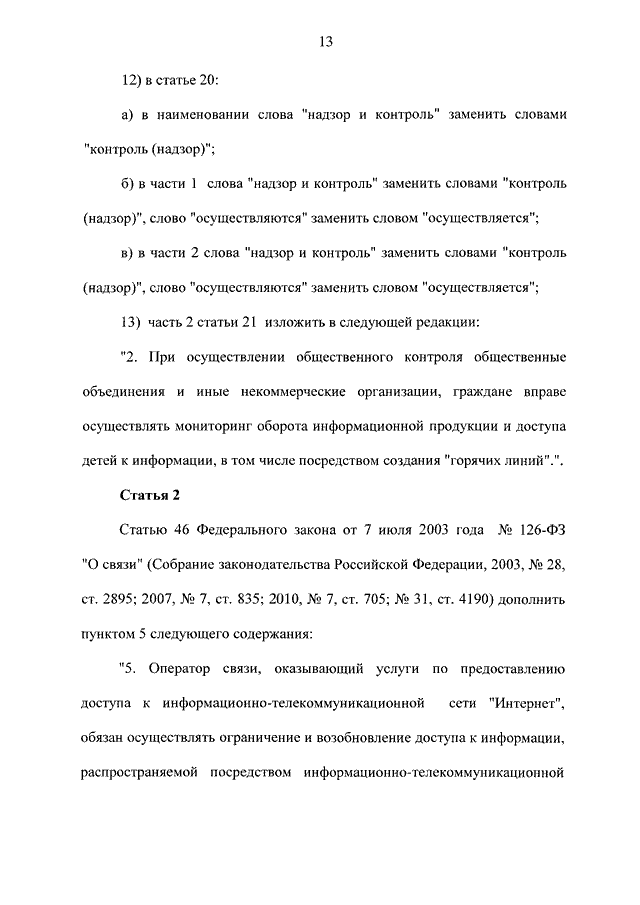 13

12) в статье 20:

а) в наименовании слова "надзор и контроль" заменить словами "контроль (надзор)";

б) в части 1 слова "надзор и контроль" заменить словами "контроль (надзор)", слово "осуществляются" заменить словом "осуществляется";

в) в части 2 слова "надзор и контроль" заменить словами "контроль (надзор)", слово "осуществляются" заменить словом "осуществляется";

13) часть 2 статьи 21 изложить в следующей редакции:

"2. При осуществлении общественного контроля общественные объединения и иные некоммерческие организации, граждане вправе осуществлять мониторинг оборота информационной продукции и доступа детей к информации, в том числе посредством создания "горячих линий".".

Статья 2

Статью 46 Федерального закона от 7 июля 2003 года № 126-ФЗ "О связи" (Собрание законодательства Российской Федерации, 2003, № 28, ст. 2895; 2007, № 7, ст. 835; 2010, № 7, ст. 705; № 31, ст. 4190) дополнить пунктом 5 следующего содержания:

"5. Оператор связи, оказывающий услуги по предоставлению доступа к информационно-телекоммуникационной сети "Интернет", обязан осуществлять ограничение и возобновление доступа к информации, распространяемой посредством информационно-телекоммуникационной